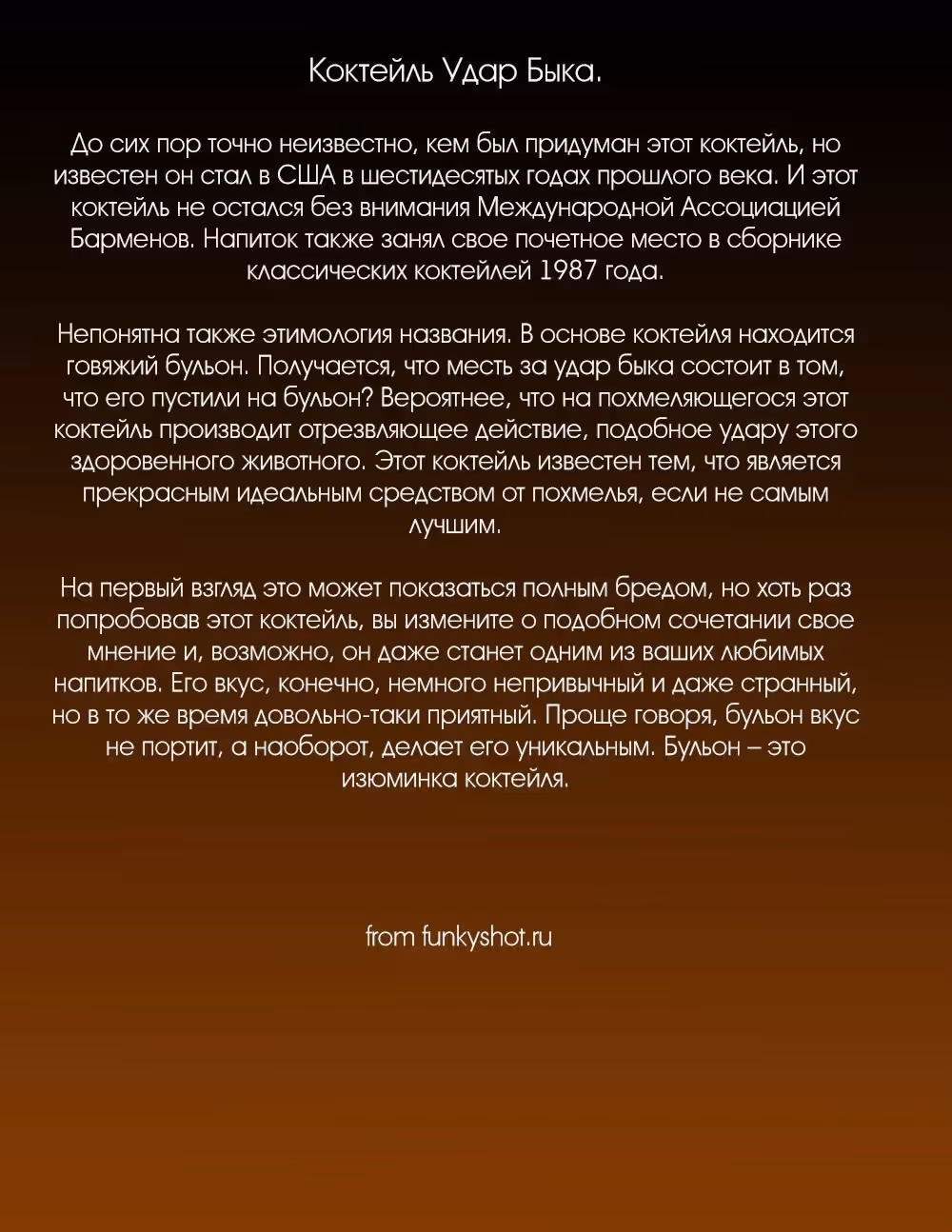 Коктейль Удар Быка.

До сих пор точно неизвестно, кем был придуман этот коктейль, но известен он стал в США в шестидесятых годах прошлого века. И этот коктейль не остался без внимания Международной Ассоциацией Барменов. Напиток также занял свое почетное место в сборнике классических коктейлей 1987 года.

Непонятна также этимология названия. В основе коктейля находится говяжий бульон. Получается, что месть за удар быка состоит в том, что его пустили на бульон? Вероятнее, что на похмеляющегося этот коктейль производит отрезвляющее действие, подобное удару этого здоровенного животного. Этот коктейль известен тем, что является прекрасным идеальным средством от похмелья, если не самым лучшим.

На первый взгляд это может показаться полным бредом, но хоть раз попробовав этот коктейль, вы измените о подобном сочетании свое мнение и, возможно, он даже станет одним из ваших любимых напитков. Его вкус, конечно, немного непривычный и даже странный, но в то же время довольно-таки приятный. Проще говоря, бульон вкус не портит, а наоборот, делает его уникальным. Бульон – это изюминка коктейля.

from funkyshot.ru